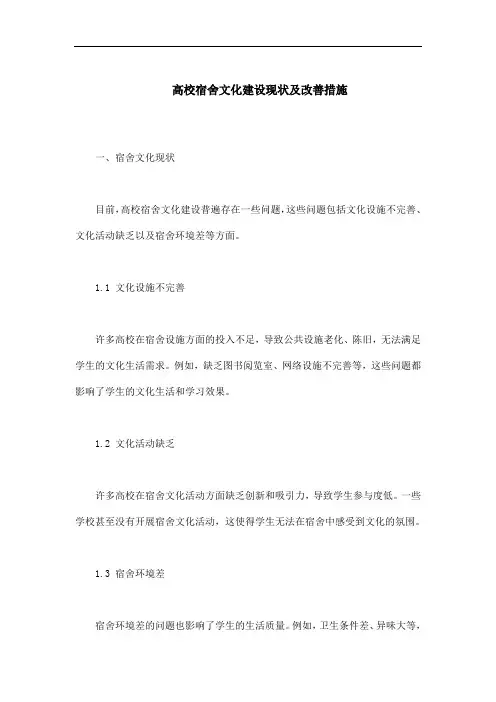 高校宿舍文化建设现状及改善措施

一、宿舍文化现状

目前，高校宿舍文化建设普遍存在一些问题，这些问题包括文化设施不完善、文化活动缺乏以及宿舍环境差等方面。

1.1 文化设施不完善

许多高校在宿舍设施方面的投入不足，导致公共设施老化、陈旧，无法满足学生的文化生活需求。例如，缺乏图书阅览室、网络设施不完善等，这些问题都影响了学生的文化生活和学习效果。

1.2 文化活动缺乏

许多高校在宿舍文化活动方面缺乏创新和吸引力，导致学生参与度低。一些学校甚至没有开展宿舍文化活动，这使得学生无法在宿舍中感受到文化的氛围。

1.3 宿舍环境差

宿舍环境差的问题也影响了学生的生活质量。例如，卫生条件差、异味大等，